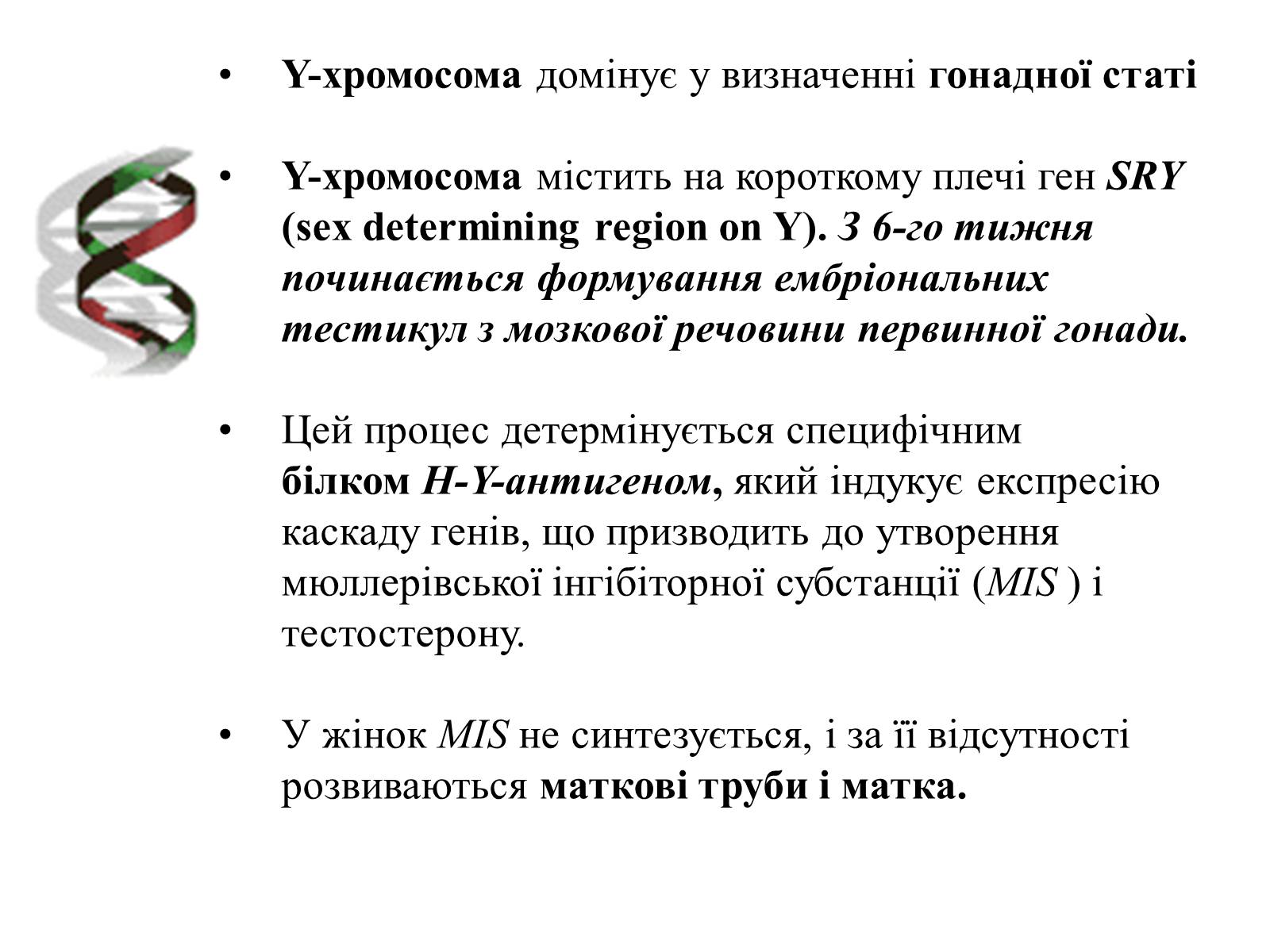 • Y-хромосома домінує у визначенні гонадної статі

• Y-хромосома містить на короткому плечі ген SRY (sex determining region on Y). З 6-го тижня починається формування ембріональних тестикул з мозкової речовини первинної гонади.

• Цей процес детермінується специфічним білком H-Y-антигеном, який індукує експресію каскаду генів, що призводить до утворення мюллерівської інгібіторної субстанції (MIS ) і тестостерону.

• У жінок MIS не синтезується, і за її відсутності розвиваються маткові труби і матка.